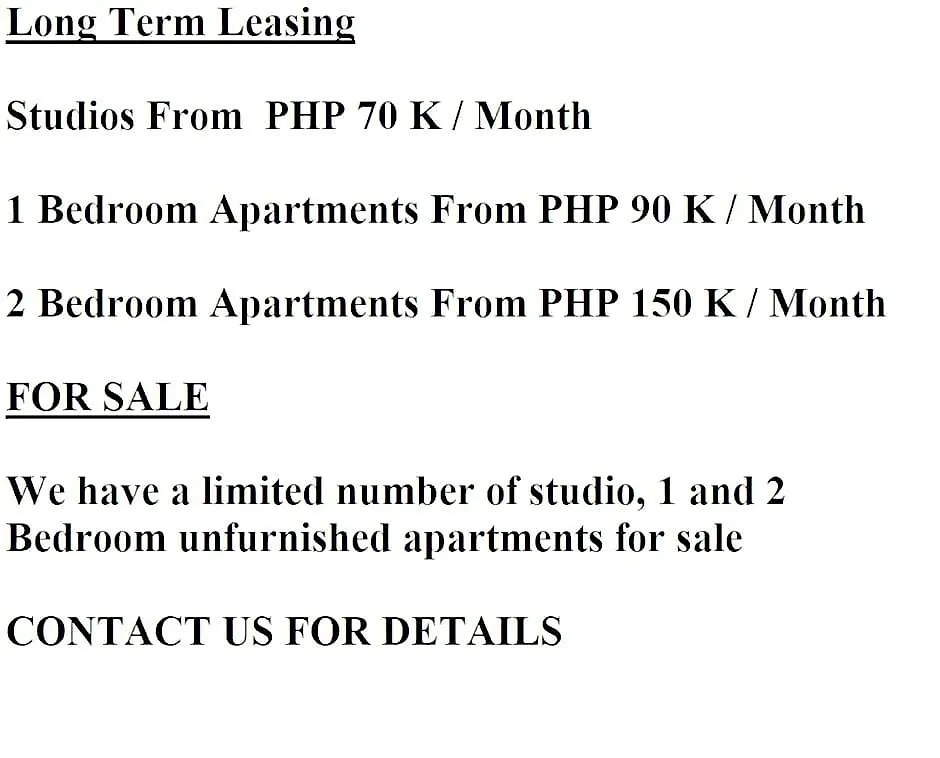 Long Term Leasing

Studios From PHP 70 K / Month

1 Bedroom Apartments From PHP 90 K / Month

2 Bedroom Apartments From PHP 150 K / Month

FOR SALE

We have a limited number of studio, 1 and 2 Bedroom unfurnished apartments for sale

CONTACT US FOR DETAILS